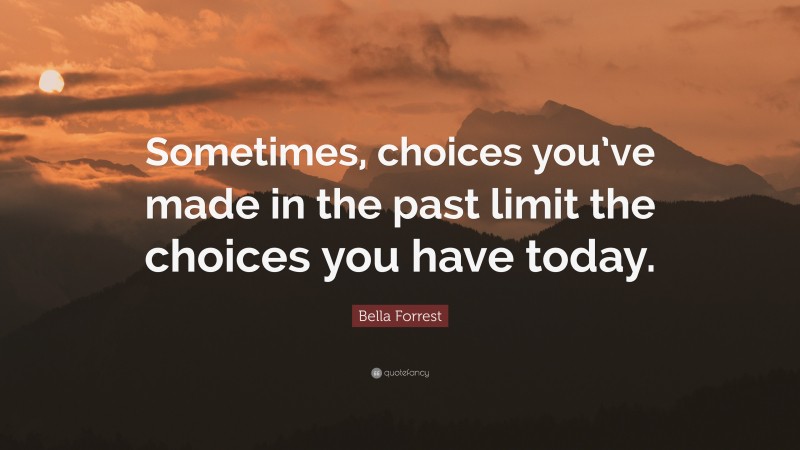 Sometimes, choices you've made in the past limit the choices you have today.

Bella Forrest

quotefancy